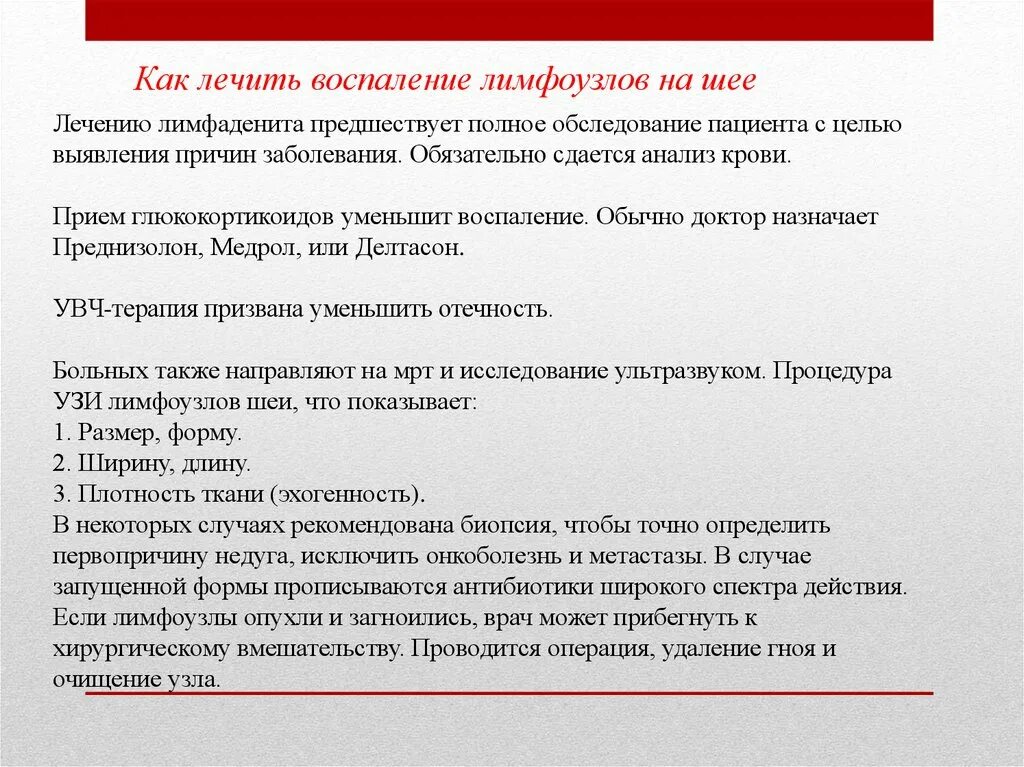 Как лечить воспаление лимфоузлов на шее

Лечению лимфаденита предшествует полное обследование пациента с целью выявления причин заболевания. Обязательно сдается анализ крови.

Прием глюкокортикоидов уменьшит воспаление. Обычно доктор назначает Преднизолон, Медрол, или Делтасон.

УВЧ-терапия призвана уменьшить отечность.

Больных также направляют на мрт и исследование ультразвуком. Процедура УЗИ лимфоузлов шеи, что показывает:
1. Размер, форму.
2. Ширину, длину.
3. Плотность ткани (эхогенность).
В некоторых случаях рекомендована биопсия, чтобы точно определить первопричину недуга, исключить онкоболезнь и метастазы. В случае запущенной формы прописываются антибиотики широкого спектра действия. Если лимфоузлы опухли и загноились, врач может прибегнуть к хирургическому вмешательству. Проводится операция, удаление гноя и очищение узла.